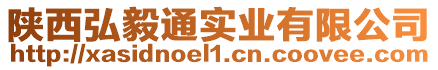 陕西弘毅通实业有限公司
http://xasidnoel1.cn.coovee.com